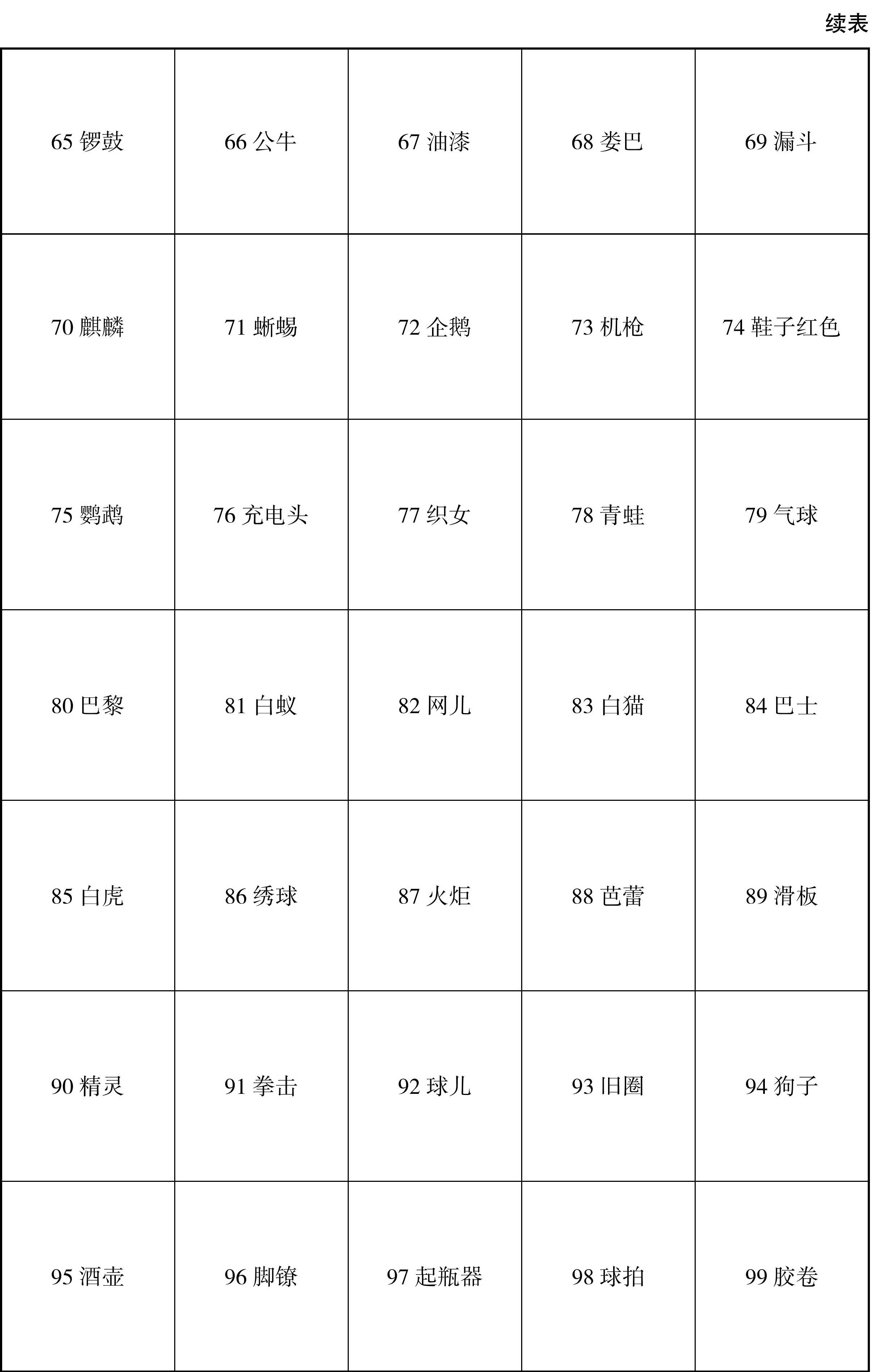 续表

| | | | | |
|---|---|---|---|---|
| 65 锣鼓 | 66 公牛 | 67 油漆 | 68 娄巴 | 69 漏斗 |
| 70 麒麟 | 71 蜥蜴 | 72 企鹅 | 73 机枪 | 74 鞋子红色 |
| 75 鹦鹉 | 76 充电头 | 77 织女 | 78 青蛙 | 79 气球 |
| 80 巴黎 | 81 白蚁 | 82 网儿 | 83 白猫 | 84 巴士 |
| 85 白虎 | 86 绣球 | 87 火炬 | 88 芭蕾 | 89 滑板 |
| 90 精灵 | 91 拳击 | 92 球儿 | 93 旧圈 | 94 狗子 |
| 95 酒壶 | 96 脚镣 | 97 起瓶器 | 98 球拍 | 99 胶卷 |